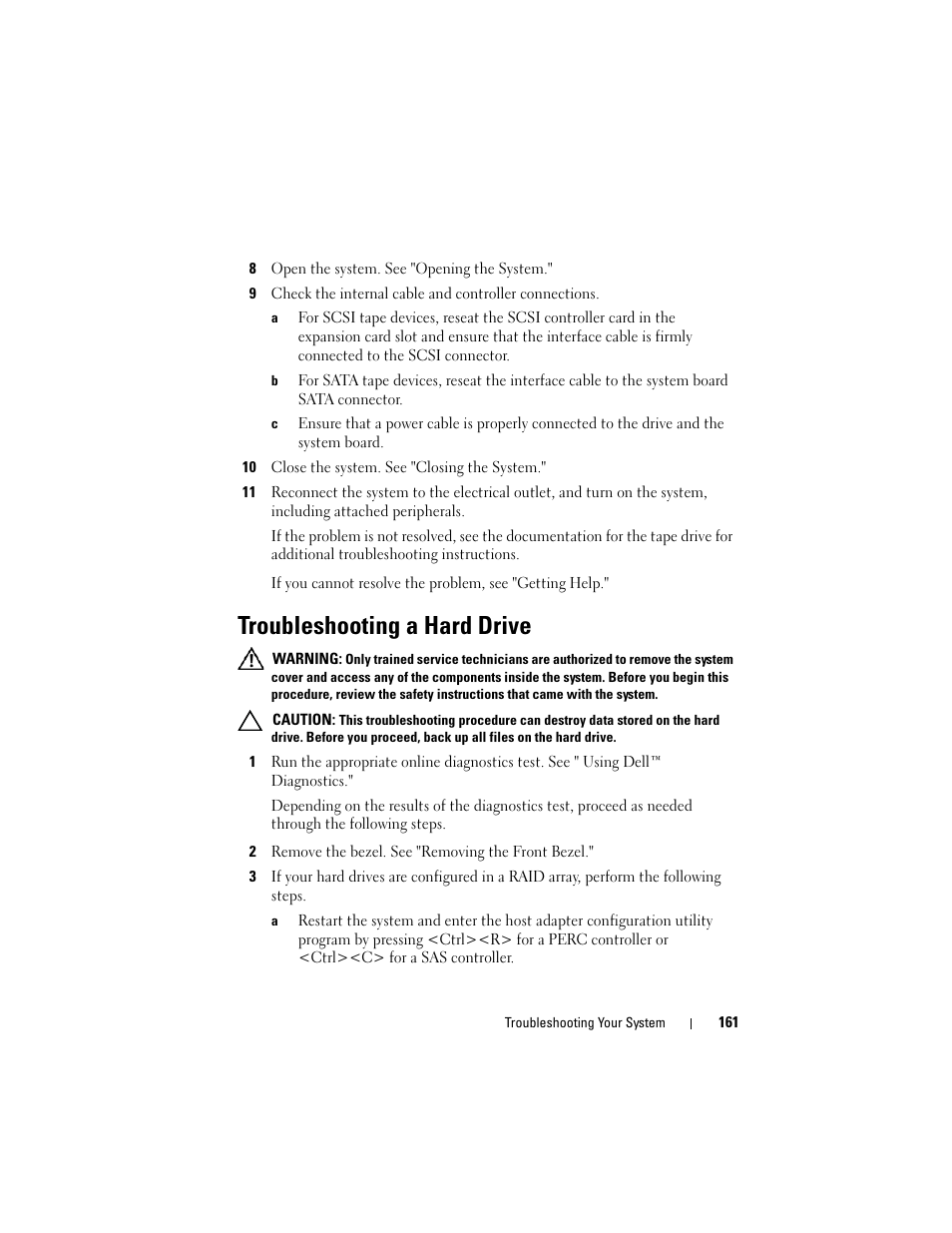 8 Open the system. See "Opening the System."

9 Check the internal cable and controller connections.

a For SCSI tape devices, reseat the SCSI controller card in the expansion card slot and ensure that the interface cable is firmly connected to the SCSI connector.

b For SATA tape devices, reseat the interface cable to the system board SATA connector.

c Ensure that a power cable is properly connected to the drive and the system board.

10 Close the system. See "Closing the System."

11 Reconnect the system to the electrical outlet, and turn on the system, including attached peripherals.

If the problem is not resolved, see the documentation for the tape drive for additional troubleshooting instructions.

If you cannot resolve the problem, see "Getting Help."

Troubleshooting a Hard Drive

WARNING: Only trained service technicians are authorized to remove the system cover and access any of the components inside the system. Before you begin this procedure, review the safety instructions that came with the system.

CAUTION: This troubleshooting procedure can destroy data stored on the hard drive. Before you proceed, back up all files on the hard drive.

1 Run the appropriate online diagnostics test. See " Using Dell™ Diagnostics."

Depending on the results of the diagnostics test, proceed as needed through the following steps.

2 Remove the bezel. See "Removing the Front Bezel."

3 If your hard drives are configured in a RAID array, perform the following steps.

a Restart the system and enter the host adapter configuration utility program by pressing <Ctrl><R> for a PERC controller or <Ctrl><C> for a SAS controller.

Troubleshooting Your System | 161